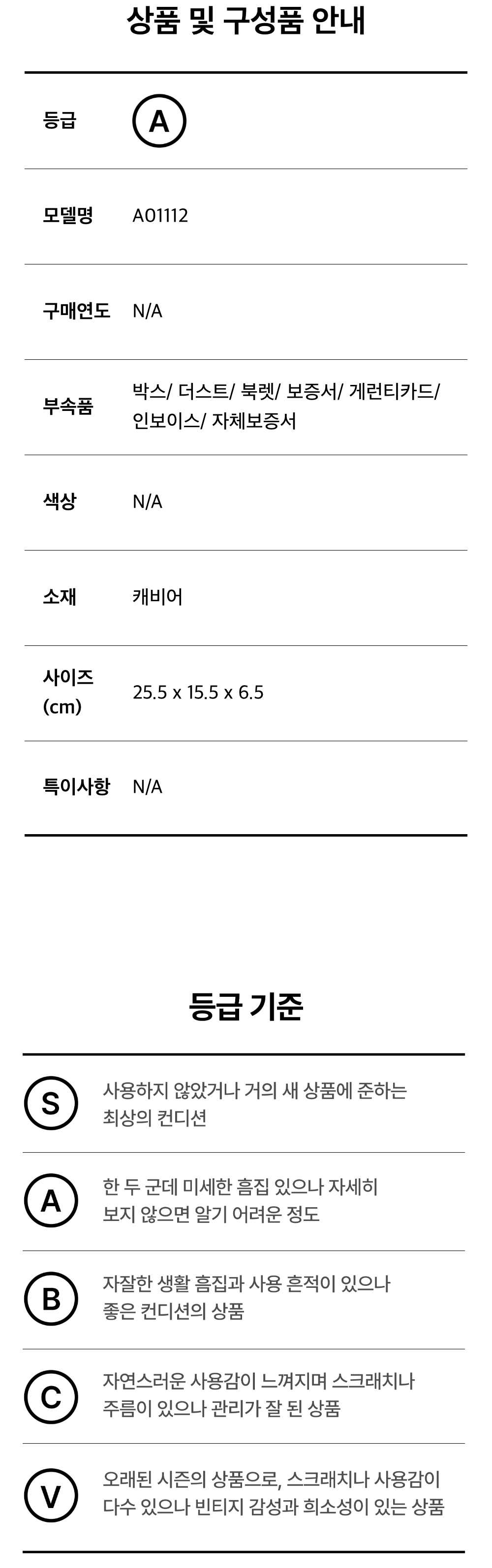 상품 및 구성품 안내

등급
A

모델명
A01112

구매연도
N/A

부속품
박스/ 더스트/ 북렛/ 보증서/ 게런티카드/ 인보이스/ 자체보증서

색상
N/A

소재
캐비어

사이즈 (cm)
25.5 x 15.5 x 6.5

특이사항
N/A

등급 기준

S
사용하지 않았거나 거의 새 상품에 준하는 최상의 컨디션

A
한 두 군데 미세한 흠집 있으나 자세히 보지 않으면 알기 어려운 정도

B
자잘한 생활 흠집과 사용 흔적이 있으나 좋은 컨디션의 상품

C
자연스러운 사용감이 느껴지며 스크래치나 주름이 있으나 관리가 잘 된 상품

V
오래된 시즌의 상품으로, 스크래치나 사용감이 다수 있으나 빈티지 감성과 희소성이 있는 상품